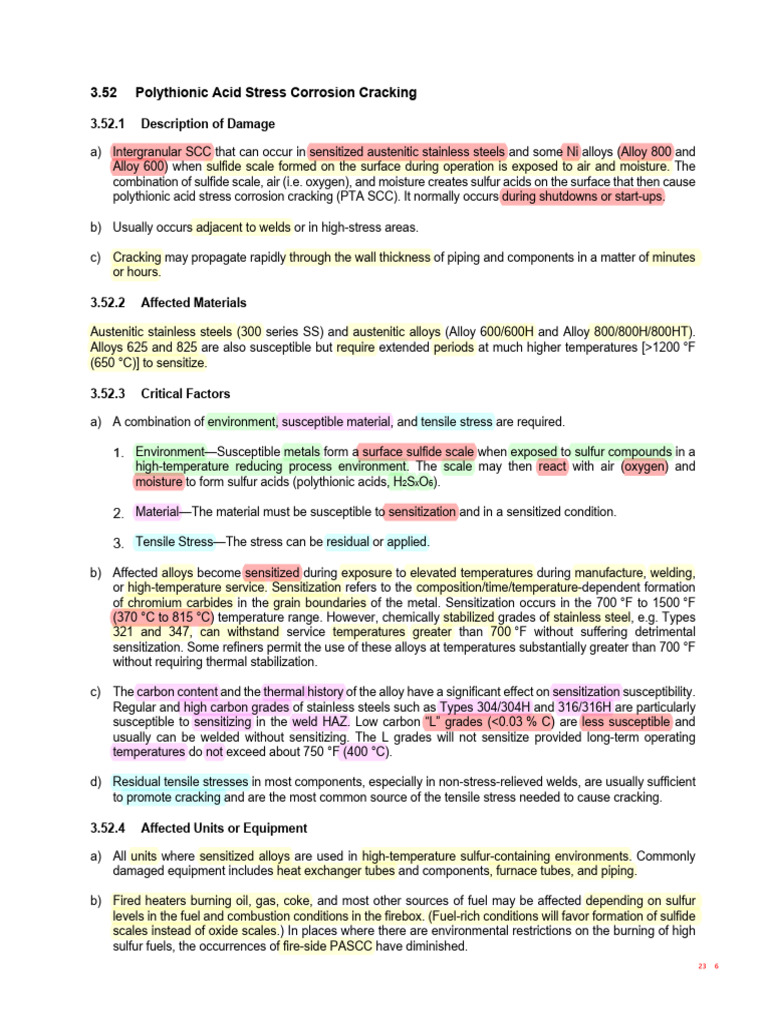 3.52 Polythionic Acid Stress Corrosion Cracking

3.52.1 Description of Damage

a) Intergranular SCC that can occur in sensitized austenitic stainless steels and some Ni alloys (Alloy 800 and Alloy 600) when sulfide scale formed on the surface during operation is exposed to air and moisture. The combination of sulfide scale, air (i.e. oxygen), and moisture creates sulfur acids on the surface that then cause polythionic acid stress corrosion cracking (PTA SCC). It normally occurs during shutdowns or start-ups.

b) Usually occurs adjacent to welds or in high-stress areas.

c) Cracking may propagate rapidly through the wall thickness of piping and components in a matter of minutes or hours.

3.52.2 Affected Materials

Austenitic stainless steels (300 series SS) and austenitic alloys (Alloy 600/600H and Alloy 800/800H/800HT). Alloys 625 and 825 are also susceptible but require extended periods at much higher temperatures [>1200 °F (650 °C)] to sensitize.

3.52.3 Critical Factors

a) A combination of environment, susceptible material, and tensile stress are required.

1. Environment—Susceptible metals form a surface sulfide scale when exposed to sulfur compounds in a high-temperature reducing process environment. The scale may then react with air (oxygen) and moisture to form sulfur acids (polythionic acids, $H_2S_xO_6$).

2. Material—The material must be susceptible to sensitization and in a sensitized condition.

3. Tensile Stress—The stress can be residual or applied.

b) Affected alloys become sensitized during exposure to elevated temperatures during manufacture, welding, or high-temperature service. Sensitization refers to the composition/time/temperature-dependent formation of chromium carbides in the grain boundaries of the metal. Sensitization occurs in the 700 °F to 1500 °F (370 °C to 815 °C) temperature range. However, chemically stabilized grades of stainless steel, e.g. Types 321 and 347, can withstand service temperatures greater than 700 °F without suffering detrimental sensitization. Some refiners permit the use of these alloys at temperatures substantially greater than 700 °F without requiring thermal stabilization.

c) The carbon content and the thermal history of the alloy have a significant effect on sensitization susceptibility. Regular and high carbon grades of stainless steels such as Types 304/304H and 316/316H are particularly susceptible to sensitizing in the weld HAZ. Low carbon "L" grades (<0.03 % C) are less susceptible and usually can be welded without sensitizing. The L grades will not sensitize provided long-term operating temperatures do not exceed about 750 °F (400 °C).

d) Residual tensile stresses in most components, especially in non-stress-relieved welds, are usually sufficient to promote cracking and are the most common source of the tensile stress needed to cause cracking.

3.52.4 Affected Units or Equipment

a) All units where sensitized alloys are used in high-temperature sulfur-containing environments. Commonly damaged equipment includes heat exchanger tubes and components, furnace tubes, and piping.

b) Fired heaters burning oil, gas, coke, and most other sources of fuel may be affected depending on sulfur levels in the fuel and combustion conditions in the firebox. (Fuel-rich conditions will favor formation of sulfide scales instead of oxide scales.) In places where there are environmental restrictions on the burning of high sulfur fuels, the occurrences of fire-side PASCC have diminished.

23 6